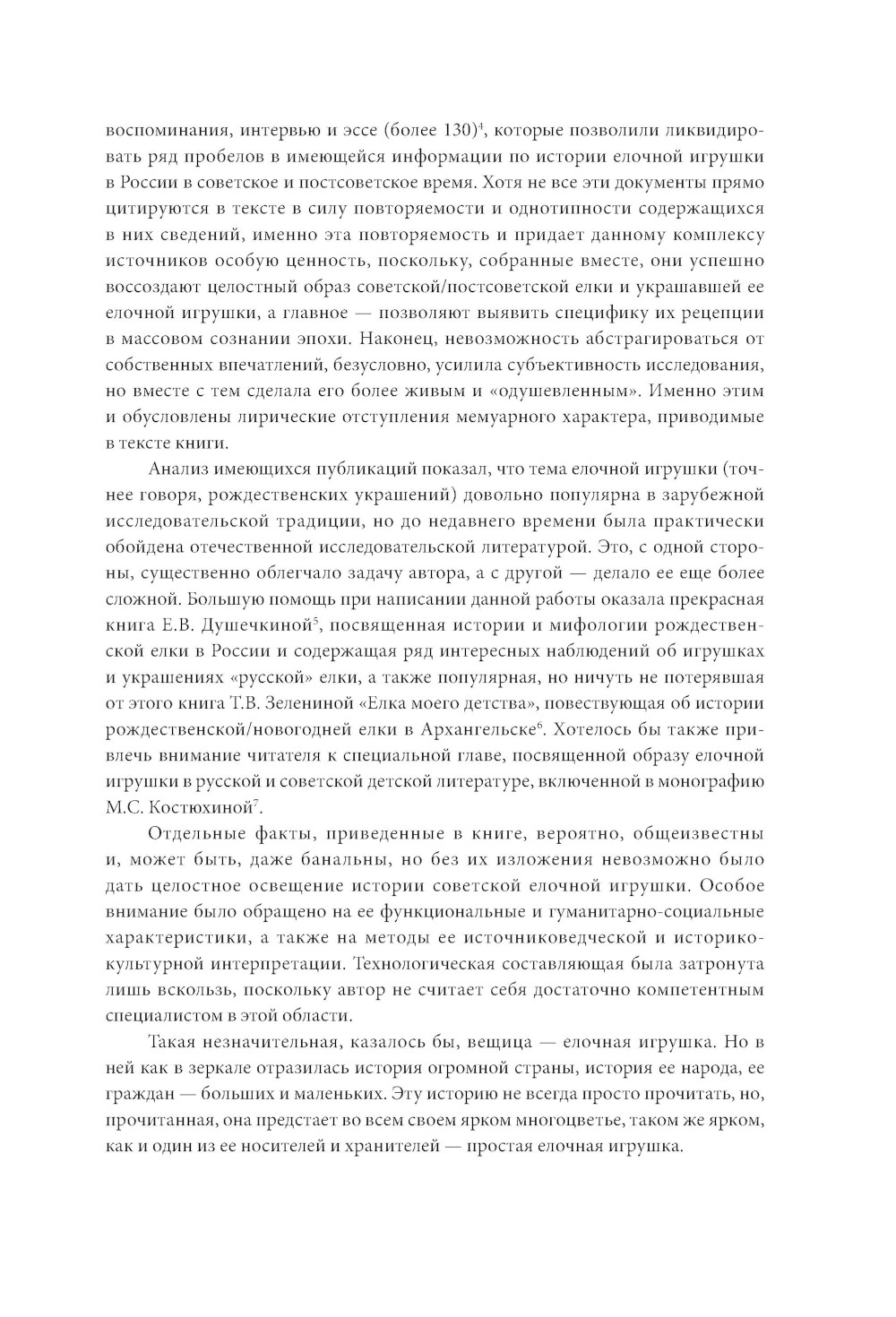 воспоминания, интервью и эссе (более 130)$^4$, которые позволили ликвидировать ряд пробелов в имеющейся информации по истории елочной игрушки в России в советское и постсоветское время. Хотя не все эти документы прямо цитируются в тексте в силу повторяемости и однотипности содержащихся в них сведений, именно эта повторяемость и придает данному комплексу источников особую ценность, поскольку, собранные вместе, они успешно воссоздают целостный образ советской/постсоветской елки и украшавшей ее елочной игрушки, а главное — позволяют выявить специфику их рецепции в массовом сознании эпохи. Наконец, невозможность абстрагироваться от собственных впечатлений, безусловно, усилила субъективность исследования, но вместе с тем сделала его более живым и «одушевленным». Именно этим и обусловлены лирические отступления мемуарного характера, приводимые в тексте книги.

Анализ имеющихся публикаций показал, что тема елочной игрушки (точнее говоря, рождественских украшений) довольно популярна в зарубежной исследовательской традиции, но до недавнего времени была практически обойдена отечественной исследовательской литературой. Это, с одной стороны, существенно облегчало задачу автора, а с другой — делало ее еще более сложной. Большую помощь при написании данной работы оказала прекрасная книга Е.В. Душечкиной$^5$, посвященная истории и мифологии рождественской елки в России и содержащая ряд интересных наблюдений об игрушках и украшениях «русской» елки, а также популярная, но ничуть не потерявшая от этого книга Т.В. Зелениной «Елка моего детства», повествующая об истории рождественской/новогодней елки в Архангельске$^6$. Хотелось бы также привлечь внимание читателя к специальной главе, посвященной образу елочной игрушки в русской и советской детской литературе, включенной в монографию М.С. Костюхиной$^7$.

Отдельные факты, приведенные в книге, вероятно, общеизвестны и, может быть, даже банальны, но без их изложения невозможно было дать целостное освещение истории советской елочной игрушки. Особое внимание было обращено на ее функциональные и гуманитарно-социальные характеристики, а также на методы ее источниковедческой и историко-культурной интерпретации. Технологическая составляющая была затронута лишь вскользь, поскольку автор не считает себя достаточно компетентным специалистом в этой области.

Такая незначительная, казалось бы, вещица — елочная игрушка. Но в ней как в зеркале отразилась история огромной страны, история ее народа, ее граждан — больших и маленьких. Эту историю не всегда просто прочитать, но, прочитанная, она предстает во всем своем ярком многоцветье, таком же ярком, как и один из ее носителей и хранителей — простая елочная игрушка.